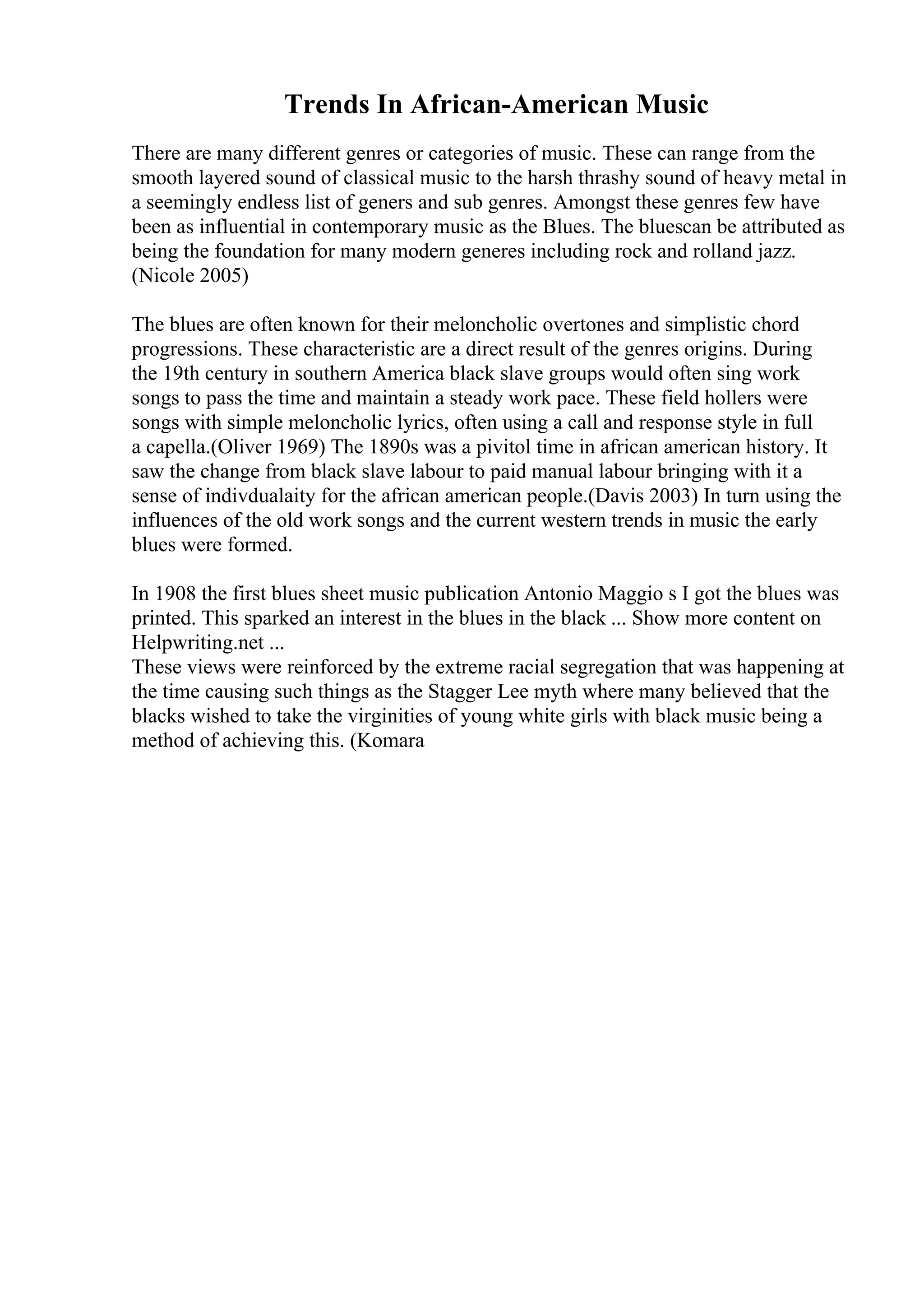 Trends In African-American Music

There are many different genres or categories of music. These can range from the smooth layered sound of classical music to the harsh thrashy sound of heavy metal in a seemingly endless list of geners and sub genres. Amongst these genres few have been as influential in contemporary music as the Blues. The bluescan be attributed as being the foundation for many modern generes including rock and rolland jazz. (Nicole 2005)

The blues are often known for their meloncholic overtones and simplistic chord progressions. These characteristic are a direct result of the genres origins. During the 19th century in southern America black slave groups would often sing work songs to pass the time and maintain a steady work pace. These field hollers were songs with simple meloncholic lyrics, often using a call and response style in full a capella.(Oliver 1969) The 1890s was a pivitol time in african american history. It saw the change from black slave labour to paid manual labour bringing with it a sense of indivdualaity for the african american people.(Davis 2003) In turn using the influences of the old work songs and the current western trends in music the early blues were formed.

In 1908 the first blues sheet music publication Antonio Maggio s I got the blues was printed. This sparked an interest in the blues in the black ... Show more content on Helpwriting.net ...
These views were reinforced by the extreme racial segregation that was happening at the time causing such things as the Stagger Lee myth where many believed that the blacks wished to take the virginities of young white girls with black music being a method of achieving this. (Komara